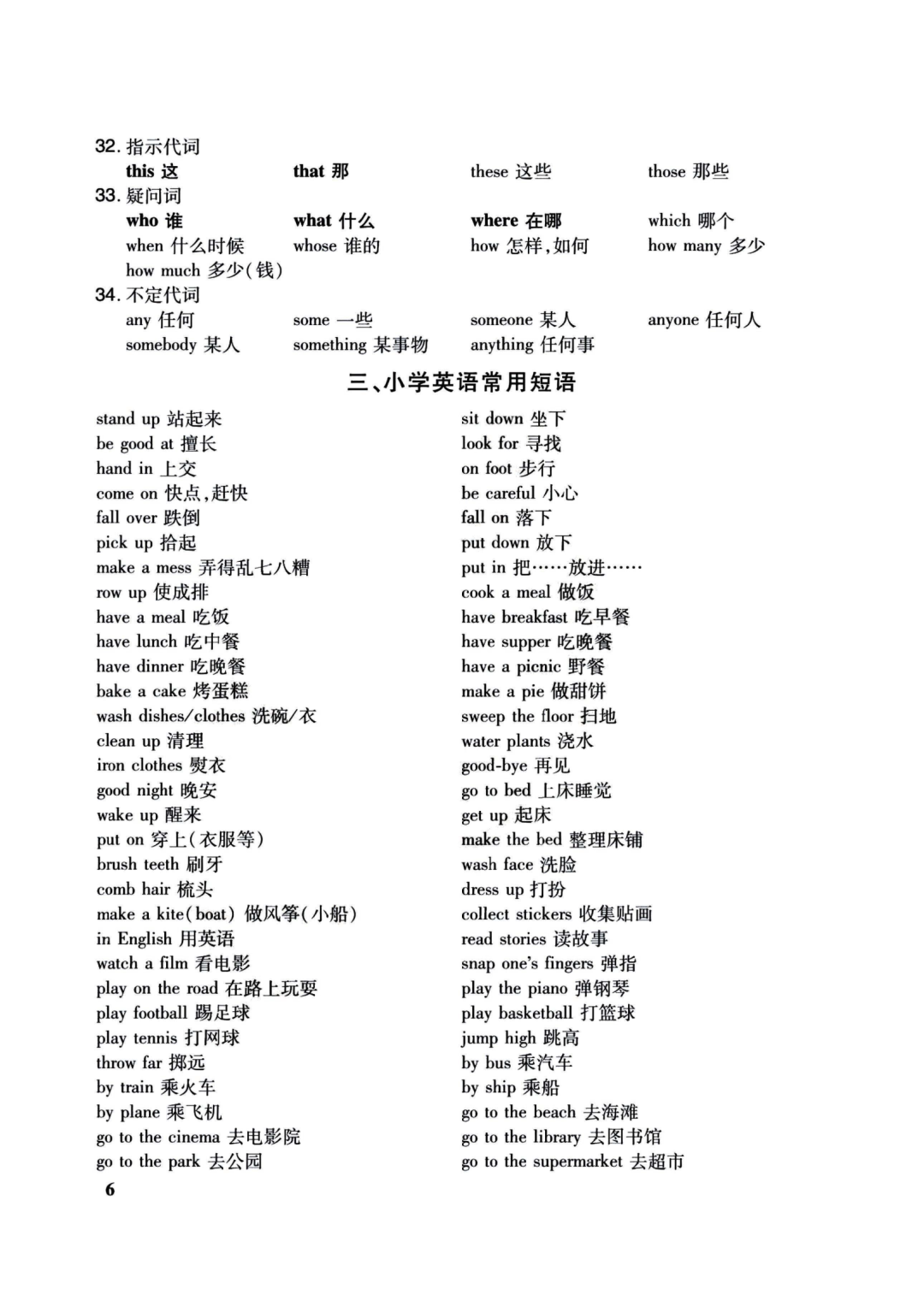 32. 指示代词
this 这　that 那　these 这些　those 那些
33. 疑问词
who 谁　what 什么　where 在哪　which 哪个
when 什么时候　whose 谁的　how 怎样，如何　how many 多少
how much 多少（钱）
34. 不定代词
any 任何　some 一些　someone 某人　anyone 任何人
somebody 某人　something 某事物　anything 任何事

三、小学英语常用短语

stand up 站起来
be good at 擅长
hand in 上交
come on 快点，赶快
fall over 跌倒
pick up 拾起
make a mess 弄得乱七八糟
row up 使成排
have a meal 吃饭
have lunch 吃中餐
have dinner 吃晚餐
bake a cake 烤蛋糕
wash dishes/clothes 洗碗/衣
clean up 清理
iron clothes 熨衣
good night 晚安
wake up 醒来
put on 穿上（衣服等）
brush teeth 刷牙
comb hair 梳头
make a kite(boat) 做风筝（小船）
in English 用英语
watch a film 看电影
play on the road 在路上玩耍
play football 踢足球
play tennis 打网球
throw far 掷远
by train 乘火车
by plane 乘飞机
go to the cinema 去电影院
go to the park 去公园

sit down 坐下
look for 寻找
on foot 步行
be careful 小心
fall on 落下
put down 放下
put in 把……放进……
cook a meal 做饭
have breakfast 吃早餐
have supper 吃晚餐
have a picnic 野餐
make a pie 做甜饼
sweep the floor 扫地
water plants 浇水
good-bye 再见
go to bed 上床睡觉
get up 起床
make the bed 整理床铺
wash face 洗脸
dress up 打扮
collect stickers 收集贴画
read stories 读故事
snap one's fingers 弹指
play the piano 弹钢琴
play basketball 打篮球
jump high 跳高
by bus 乘汽车
by ship 乘船
go to the beach 去海滩
go to the library 去图书馆
go to the supermarket 去超市

6